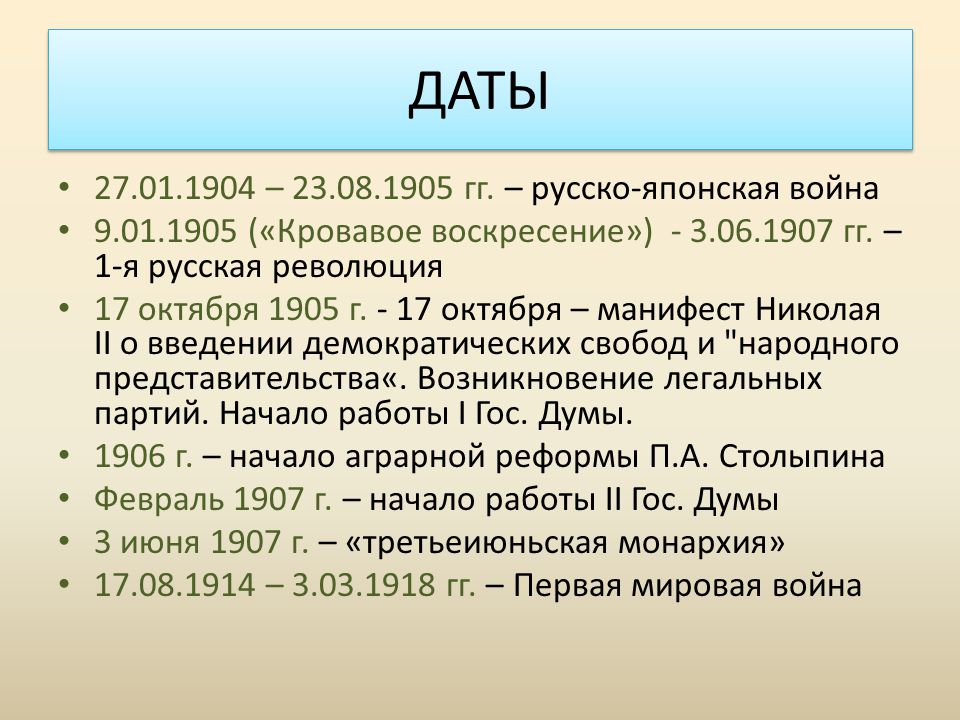 ДАТЫ

• 27.01.1904 – 23.08.1905 гг. – русско-японская война
• 9.01.1905 («Кровавое воскресение») - 3.06.1907 гг. – 1-я русская революция
• 17 октября 1905 г. - 17 октября – манифест Николая II о введении демократических свобод и "народного представительства«. Возникновение легальных партий. Начало работы I Гос. Думы.
• 1906 г. – начало аграрной реформы П.А. Столыпина
• Февраль 1907 г. – начало работы II Гос. Думы
• 3 июня 1907 г. – «третьеиюньская монархия»
• 17.08.1914 – 3.03.1918 гг. – Первая мировая война